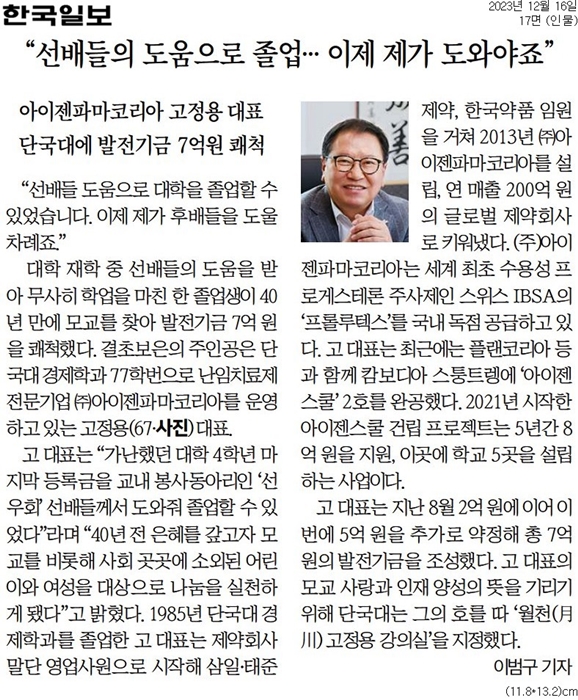 한국일보

2023년 12월 16일
17면 (인물)

“선배들의 도움으로 졸업… 이제 제가 도와야죠”

아이젠파마코리아 고정용 대표
단국대에 발전기금 7억원 쾌척

“선배들 도움으로 대학을 졸업할 수 있었습니다. 이제 제가 후배들을 도울 차례죠.”

대학 재학 중 선배들의 도움을 받아 무사히 학업을 마친 한 졸업생이 40년 만에 모교를 찾아 발전기금 7억 원을 쾌척했다. 결초보은의 주인공은 단국대 경제학과 77학번으로 난임치료제 전문기업 ㈜아이젠파마코리아를 운영하고 있는 고정용(67·사진) 대표.

고 대표는 “가난했던 대학 4학년 마지막 등록금을 교내 봉사동아리인 ‘선우회’ 선배들께서 도와줘 졸업할 수 있었다”라며 “40년 전 은혜를 갚고자 모교를 비롯해 사회 곳곳에 소외된 어린이와 여성을 대상으로 나눔을 실천하게 됐다”고 밝혔다. 1985년 단국대 경제학과를 졸업한 고 대표는 제약회사 말단 영업사원으로 시작해 삼일·태준제약, 한국약품 임원을 거쳐 2013년 ㈜아이젠파마코리아를 설립, 연 매출 200억 원의 글로벌 제약회사로 키워냈다. (주)아이젠파마코리아는 세계 최초 수용성 프로게스테론 주사제인 스위스 IBSA의 ‘프롤루텍스’를 국내 독점 공급하고 있다. 고 대표는 최근에는 플랜코리아 등과 함께 캄보디아 스퉁트렝에 ‘아이젠스쿨’ 2호를 완공했다. 2021년 시작한 아이젠스쿨 건립 프로젝트는 5년간 8억 원을 지원, 이곳에 학교 5곳을 설립하는 사업이다.

고 대표는 지난 8월 2억 원에 이어 이번에 5억 원을 추가로 약정해 총 7억 원의 발전기금을 조성했다. 고 대표의 모교 사랑과 인재 양성의 뜻을 기리기 위해 단국대는 그의 호를 따 ‘월천(月川) 고정용 강의실’을 지정했다.

이범구 기자

(11.8*13.2)cm